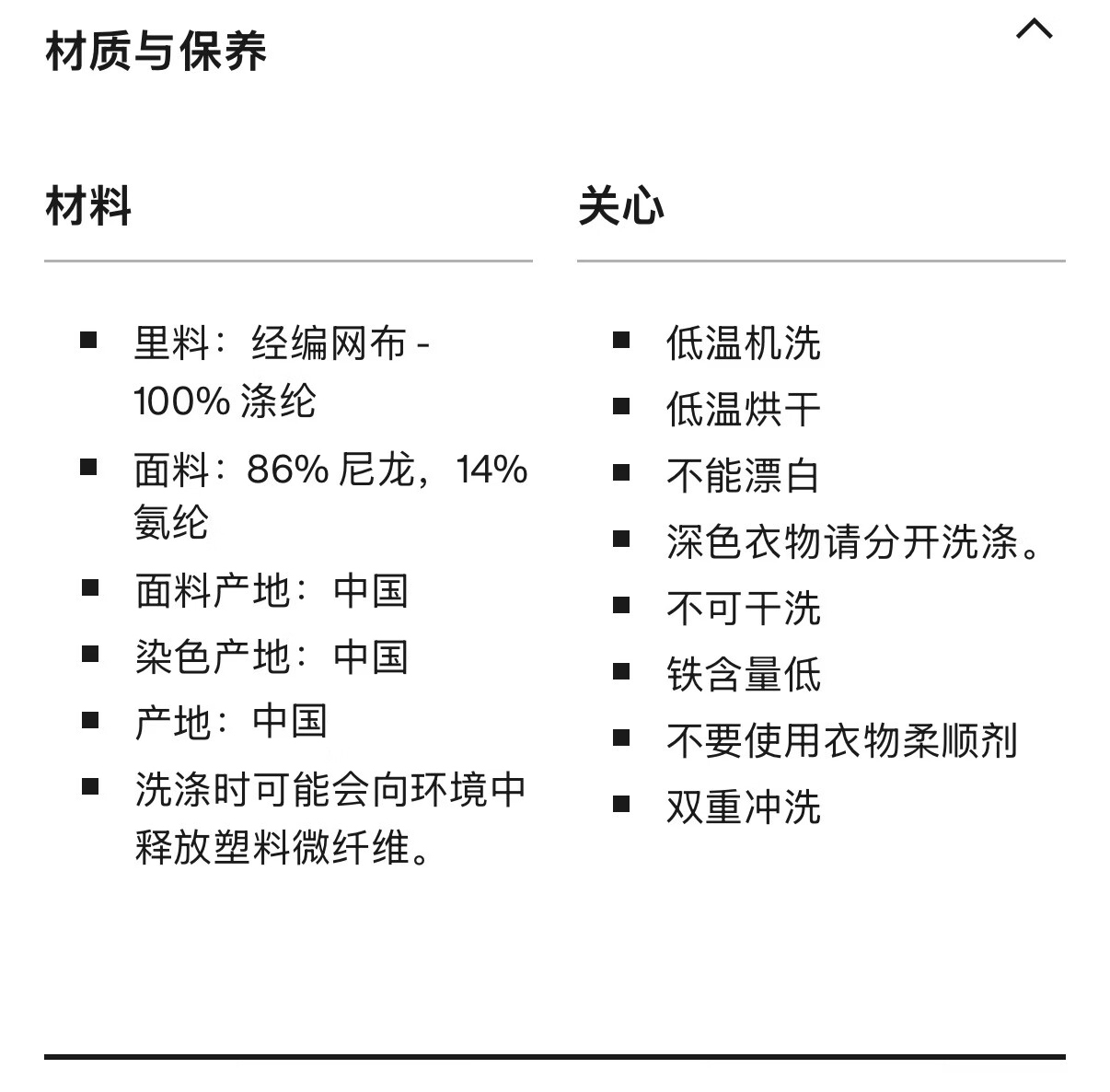 材质与保养

材料

- 里料：经编网布 - 100% 涤纶
- 面料：86% 尼龙，14% 氨纶
- 面料产地：中国
- 染色产地：中国
- 产地：中国
- 洗涤时可能会向环境中释放塑料微纤维。

关心

- 低温机洗
- 低温烘干
- 不能漂白
- 深色衣物请分开洗涤。
- 不可干洗
- 铁含量低
- 不要使用衣物柔顺剂
- 双重冲洗